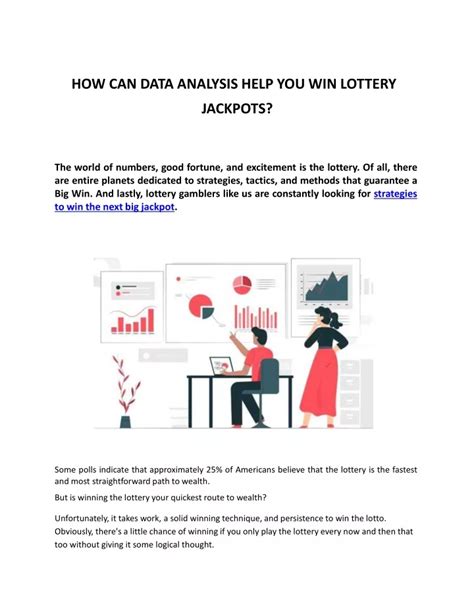 HOW CAN DATA ANALYSIS HELP YOU WIN LOTTERY JACKPOTS?

The world of numbers, good fortune, and excitement is the lottery. Of all, there are entire planets dedicated to strategies, tactics, and methods that guarantee a Big Win. And lastly, lottery gamblers like us are constantly looking for strategies to win the next big jackpot.

Some polls indicate that approximately 25% of Americans believe that the lottery is the fastest and most straightforward path to wealth.

But is winning the lottery your quickest route to wealth?

Unfortunately, it takes work, a solid winning technique, and persistence to win the lotto. Obviously, there's a little chance of winning if you only play the lottery every now and then that too without giving it some logical thought.